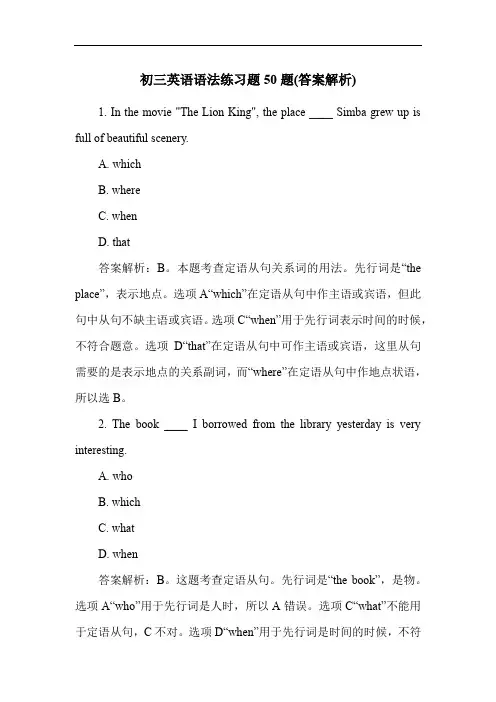 初三英语语法练习题 50 题(答案解析)

1. In the movie "The Lion King", the place ____ Simba grew up is full of beautiful scenery.

A. which

B. where

C. when

D. that

答案解析：B。本题考查定语从句关系词的用法。先行词是“the place”，表示地点。选项 A“which”在定语从句中作主语或宾语，但此句中从句不缺主语或宾语。选项 C“when”用于先行词表示时间的时候，不符合题意。选项 D“that”在定语从句中可作主语或宾语，这里从句需要的是表示地点的关系副词，而“where”在定语从句中作地点状语，所以选 B。

2. The book ____ I borrowed from the library yesterday is very interesting.

A. who

B. which

C. what

D. when

答案解析：B。这题考查定语从句。先行词是“the book”，是物。选项 A“who”用于先行词是人时，所以 A 错误。选项 C“what”不能用于定语从句，C 不对。选项 D“when”用于先行词是时间的时候，不符